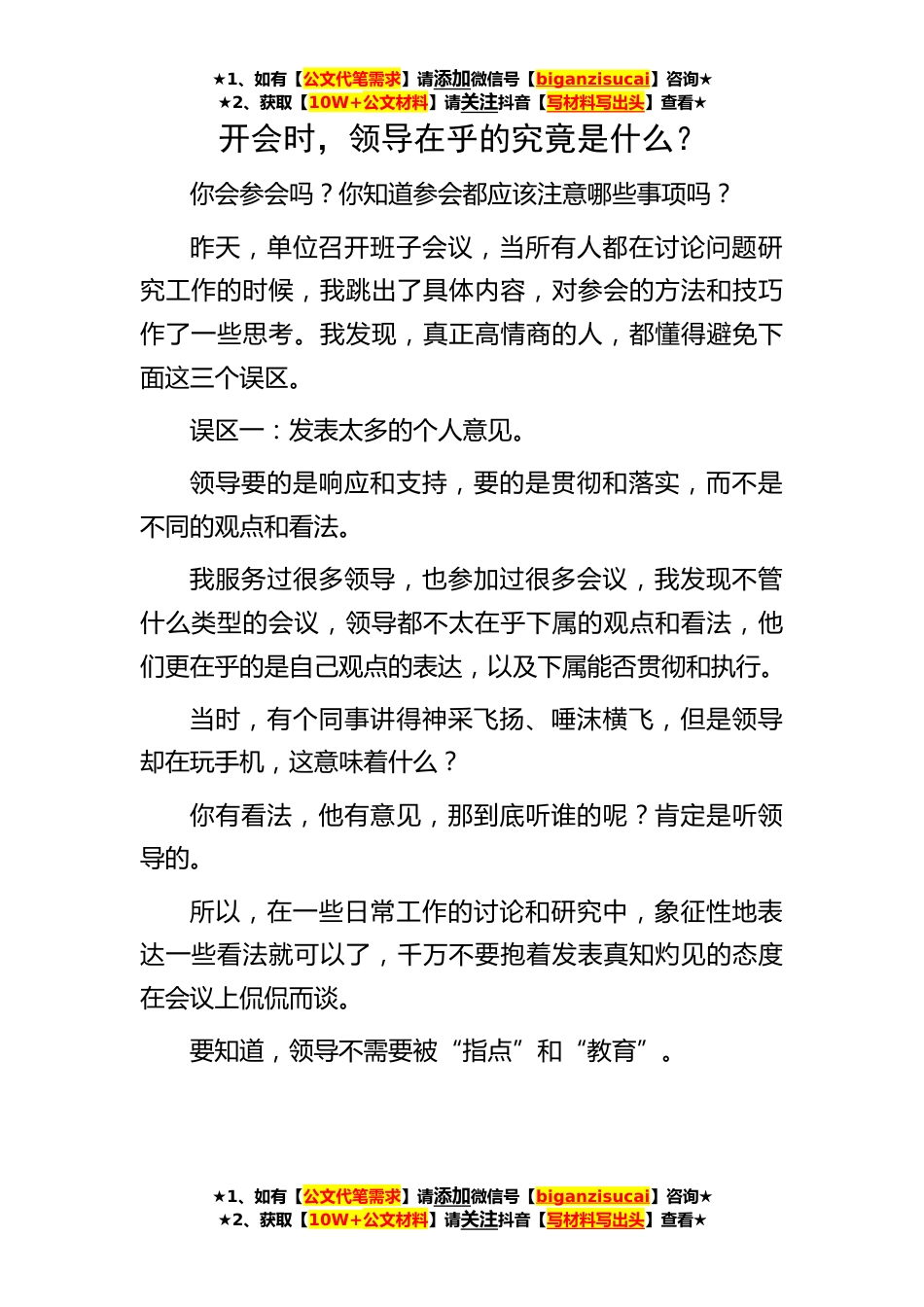 ★1、如有【公文代笔需求】请添加微信号【biganzisucai】咨询★
★2、获取【10W+公文材料】请关注抖音【写材料写出头】查看★

开会时，领导在乎的究竟是什么？

你会参会吗？你知道参会都应该注意哪些事项吗？

昨天，单位召开班子会议，当所有人都在讨论问题研究工作的时候，我跳出了具体内容，对参会的方法和技巧作了一些思考。我发现，真正高情商的人，都懂得避免下面这三个误区。

误区一：发表太多的个人意见。

领导要的是响应和支持，要的是贯彻和落实，而不是不同的观点和看法。

我服务过很多领导，也参加过很多会议，我发现不管什么类型的会议，领导都不太在乎下属的观点和看法，他们更在乎的是自己观点的表达，以及下属能否贯彻和执行。

当时，有个同事讲得神采飞扬、唾沫横飞，但是领导却在玩手机，这意味着什么？

你有看法，他有意见，那到底听谁的呢？肯定是听领导的。

所以，在一些日常工作的讨论和研究中，象征性地表达一些看法就可以了，千万不要抱着发表真知灼见的态度在会议上侃侃而谈。

要知道，领导不需要被“指点”和“教育”。

★1、如有【公文代笔需求】请添加微信号【biganzisucai】咨询★
★2、获取【10W+公文材料】请关注抖音【写材料写出头】查看★